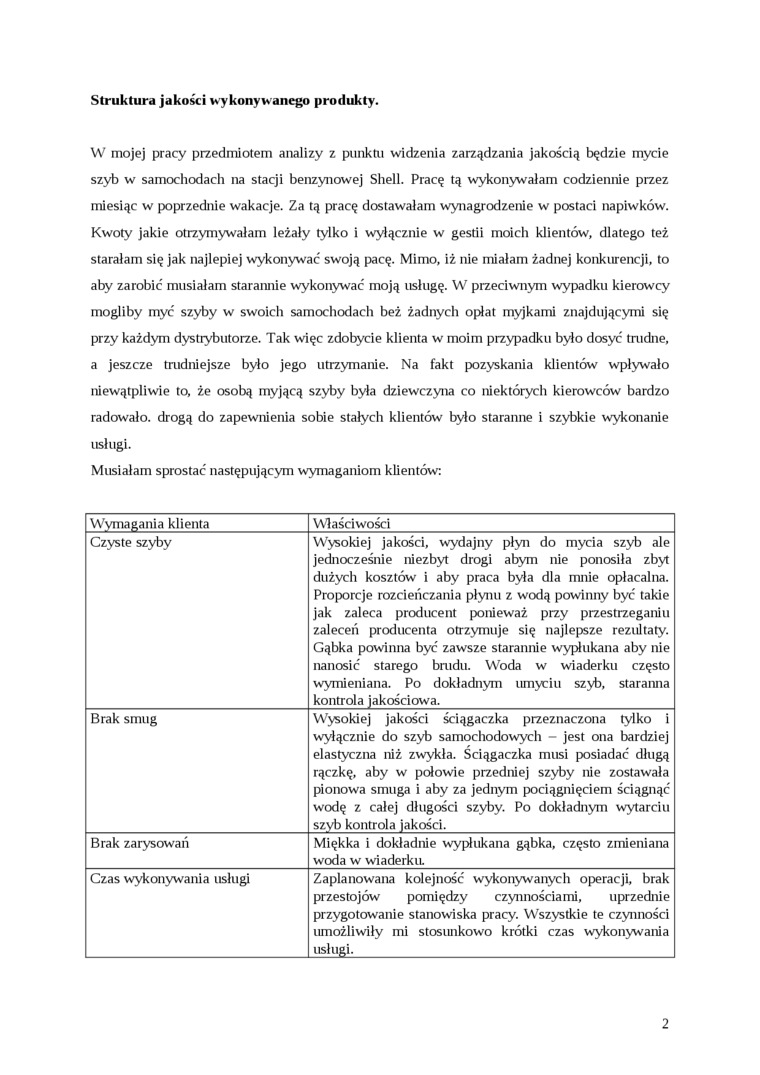 **Struktura jakości wykonywanego produkty.**

W mojej pracy przedmiotem analizy z punktu widzenia zarządzania jakością będzie mycie szyb w samochodach na stacji benzynowej Shell. Pracę tą wykonywałam codziennie przez miesiąc w poprzednie wakacje. Za tą pracę dostawałam wynagrodzenie w postaci napiwków. Kwoty jakie otrzymywałam leżały tylko i wyłącznie w gestii moich klientów, dlatego też starałam się jak najlepiej wykonywać swoją pacę. Mimo, iż nie miałam żadnej konkurencji, to aby zarobić musiałam starannie wykonywać moją usługę. W przeciwnym wypadku kierowcy mogliby myć szyby w swoich samochodach beż żadnych opłat myjkami znajdującymi się przy każdym dystrybutorze. Tak więc zdobycie klienta w moim przypadku było dosyć trudne, a jeszcze trudniejsze było jego utrzymanie. Na fakt pozyskania klientów wpływało niewątpliwie to, że osobą myjącą szyby była dziewczyna co niektórych kierowców bardzo radowało. drogą do zapewnienia sobie stałych klientów było staranne i szybkie wykonanie usługi.

Musiałam sprostać następującym wymaganiom klientów:

| Wymagania klienta | Właściwości |
|---|---|
| Czyste szyby | Wysokiej jakości, wydajny płyn do mycia szyb ale jednocześnie niezbyt drogi abym nie ponosiła zbyt dużych kosztów i aby praca była dla mnie opłacalna. Proporcje rozcieńczania płynu z wodą powinny być takie jak zaleca producent ponieważ przy przestrzeganiu zaleceń producenta otrzymuje się najlepsze rezultaty. Gąbka powinna być zawsze starannie wypłukana aby nie nanosić starego brudu. Woda w wiaderku często wymieniana. Po dokładnym umyciu szyb, staranna kontrola jakościowa. |
| Brak smug | Wysokiej jakości ściągaczka przeznaczona tylko i wyłącznie do szyb samochodowych – jest ona bardziej elastyczna niż zwykła. Ściągaczka musi posiadać długą rączkę, aby w połowie przedniej szyby nie zostawała pionowa smuga i aby za jednym pociągnięciem ściągnąć wodę z całej długości szyby. Po dokładnym wytarciu szyb kontrola jakości. |
| Brak zarysowań | Miękka i dokładnie wypłukana gąbka, często zmieniana woda w wiaderku. |
| Czas wykonywania usługi | Zaplanowana kolejność wykonywanych operacji, brak przestojów pomiędzy czynnościami, uprzednie przygotowanie stanowiska pracy. Wszystkie te czynności umożliwiły mi stosunkowo krótki czas wykonywania usługi. |

2